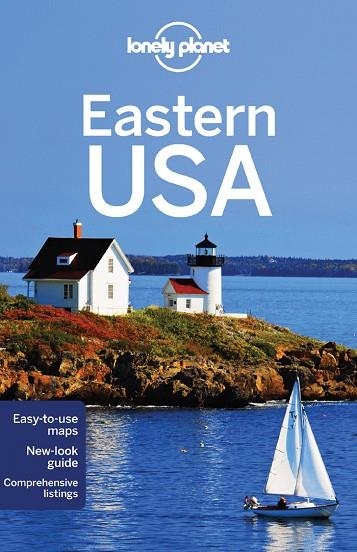 lonely planet

Eastern USA

Easy-to-use maps

New-look guide

Comprehensive listings